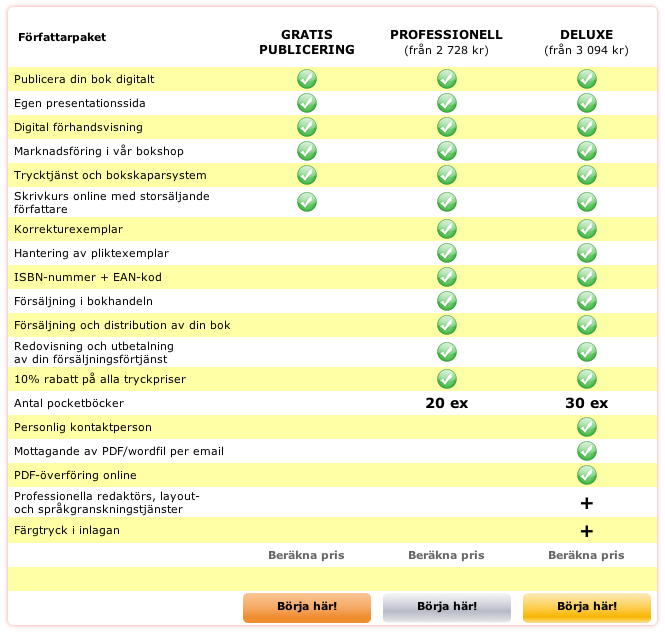 | Författarpaket | GRATIS PUBLICERING | PROFESSIONELL (från 2 728 kr) | DELUXE (från 3 094 kr) |
|---|---|---|---|
| Publicera din bok digitalt | ✓ | ✓ | ✓ |
| Egen presentationssida | ✓ | ✓ | ✓ |
| Digital förhandsvisning | ✓ | ✓ | ✓ |
| Marknadsföring i vår bokshop | ✓ | ✓ | ✓ |
| Trycktjänst och bokskaparsystem | ✓ | ✓ | ✓ |
| Skrivkurs online med storsäljande författare | ✓ | ✓ | ✓ |
| Korrekturexemplar | | ✓ | ✓ |
| Hantering av pliktexemplar | | ✓ | ✓ |
| ISBN-nummer + EAN-kod | | ✓ | ✓ |
| Försäljning i bokhandeln | | ✓ | ✓ |
| Försäljning och distribution av din bok | | ✓ | ✓ |
| Redovisning och utbetalning av din försäljningsförtjänst | | ✓ | ✓ |
| 10% rabatt på alla tryckpriser | | ✓ | ✓ |
| Antal pocketböcker | | 20 ex | 30 ex |
| Personlig kontaktperson | | | ✓ |
| Mottagande av PDF/wordfil per email | | | ✓ |
| PDF-överföring online | | | ✓ |
| Professionella redaktörs, layout- och språkgranskningstjänster | | | + |
| Färgtryck i inlagan | | | + |
| | Beräkna pris | Beräkna pris | Beräkna pris |
| | Börja här! | Börja här! | Börja här! |